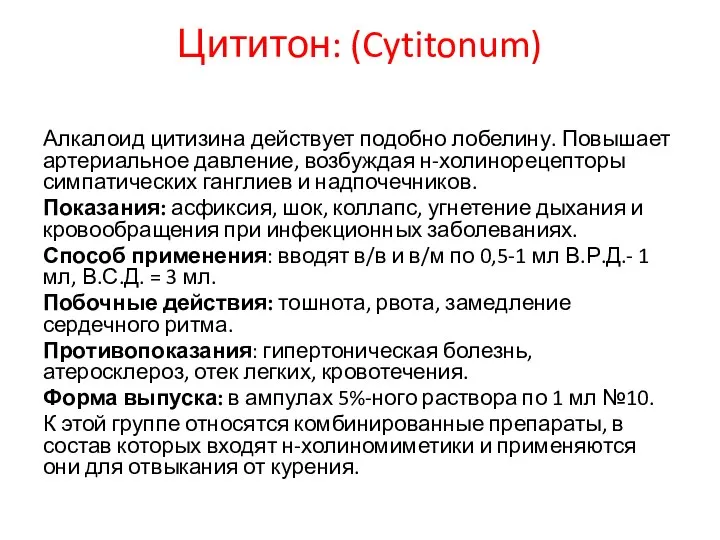 Цититон: (Cytitonum)

Алкалоид цитизина действует подобно лобелину. Повышает артериальное давление, возбуждая н-холинорецепторы симпатических ганглиев и надпочечников.

Показания: асфиксия, шок, коллапс, угнетение дыхания и кровообращения при инфекционных заболеваниях.

Способ применения: вводят в/в и в/м по 0,5-1 мл В.Р.Д.- 1 мл, В.С.Д. = 3 мл.

Побочные действия: тошнота, рвота, замедление сердечного ритма.

Противопоказания: гипертоническая болезнь, атеросклероз, отек легких, кровотечения.

Форма выпуска: в ампулах 5%-ного раствора по 1 мл №10.

К этой группе относятся комбинированные препараты, в состав которых входят н-холиномиметики и применяются они для отвыкания от курения.